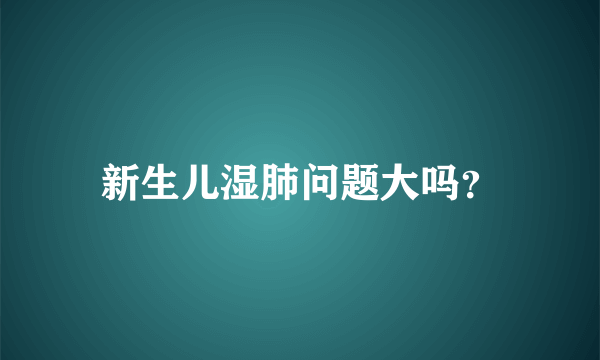 新生儿湿肺问题大吗?